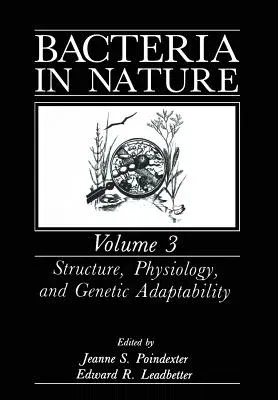 BACTERIA IN NATURE

Volume 3

Structure, Physiology, and Genetic Adaptability

Edited by
Jeanne S. Poindexter
Edward R. Leadbetter